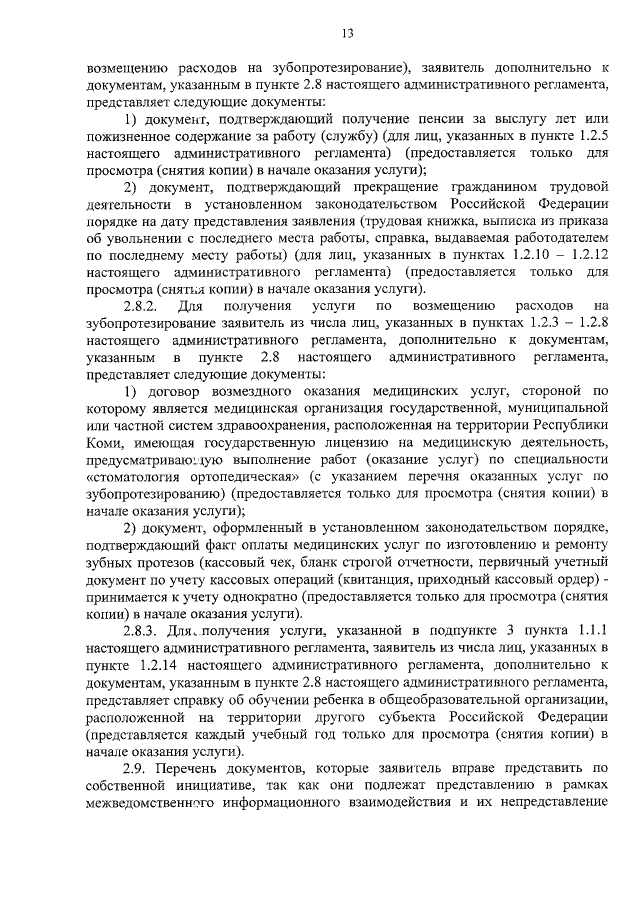 13

возмещению расходов на зубопротезирование), заявитель дополнительно к документам, указанным в пункте 2.8 настоящего административного регламента, представляет следующие документы:

1) документ, подтверждающий получение пенсии за выслугу лет или пожизненное содержание за работу (службу) (для лиц, указанных в пункте 1.2.5 настоящего административного регламента) (предоставляется только для просмотра (снятия копии) в начале оказания услуги);

2) документ, подтверждающий прекращение гражданином трудовой деятельности в установленном законодательством Российской Федерации порядке на дату представления заявления (трудовая книжка, выписка из приказа об увольнении с последнего места работы, справка, выдаваемая работодателем по последнему месту работы) (для лиц, указанных в пунктах 1.2.10 – 1.2.12 настоящего административного регламента) (предоставляется только для просмотра (снятия копии) в начале оказания услуги).

2.8.2. Для получения услуги по возмещению расходов на зубопротезирование заявитель из числа лиц, указанных в пунктах 1.2.3 – 1.2.8 настоящего административного регламента, дополнительно к документам, указанным в пункте 2.8 настоящего административного регламента, представляет следующие документы:

1) договор возмездного оказания медицинских услуг, стороной по которому является медицинская организация государственной, муниципальной или частной систем здравоохранения, расположенная на территории Республики Коми, имеющая государственную лицензию на медицинскую деятельность, предусматривающую выполнение работ (оказание услуг) по специальности «стоматология ортопедическая» (с указанием перечня оказанных услуг по зубопротезированию) (предоставляется только для просмотра (снятия копии) в начале оказания услуги);

2) документ, оформленный в установленном законодательством порядке, подтверждающий факт оплаты медицинских услуг по изготовлению и ремонту зубных протезов (кассовый чек, бланк строгой отчетности, первичный учетный документ по учету кассовых операций (квитанция, приходный кассовый ордер) - принимается к учету однократно (предоставляется только для просмотра (снятия копии) в начале оказания услуги).

2.8.3. Для получения услуги, указанной в подпункте 3 пункта 1.1.1 настоящего административного регламента, заявитель из числа лиц, указанных в пункте 1.2.14 настоящего административного регламента, дополнительно к документам, указанным в пункте 2.8 настоящего административного регламента, представляет справку об обучении ребенка в общеобразовательной организации, расположенной на территории другого субъекта Российской Федерации (представляется каждый учебный год только для просмотра (снятия копии) в начале оказания услуги).

2.9. Перечень документов, которые заявитель вправе представить по собственной инициативе, так как они подлежат представлению в рамках межведомственного информационного взаимодействия и их непредставление